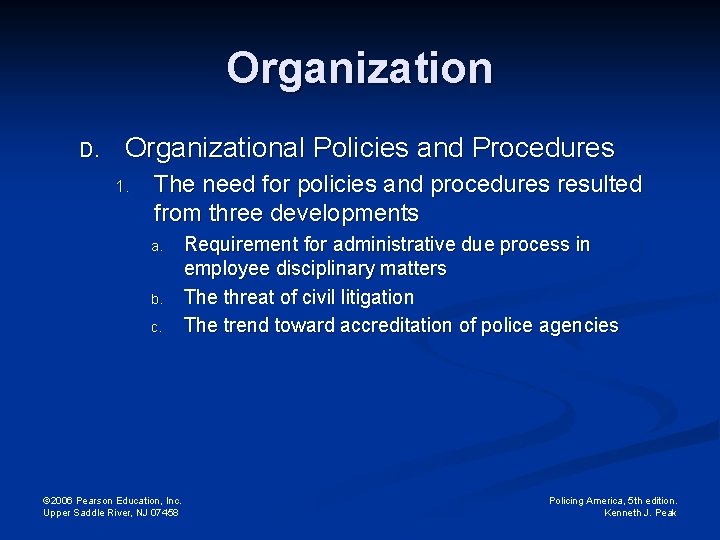 Organization

D. Organizational Policies and Procedures

1. The need for policies and procedures resulted from three developments

a. Requirement for administrative due process in employee disciplinary matters

b. The threat of civil litigation

c. The trend toward accreditation of police agencies

©2006 Pearson Education, Inc.
Upper Saddle River, NJ 07458

Policing America, 5th edition.
Kenneth J. Peak